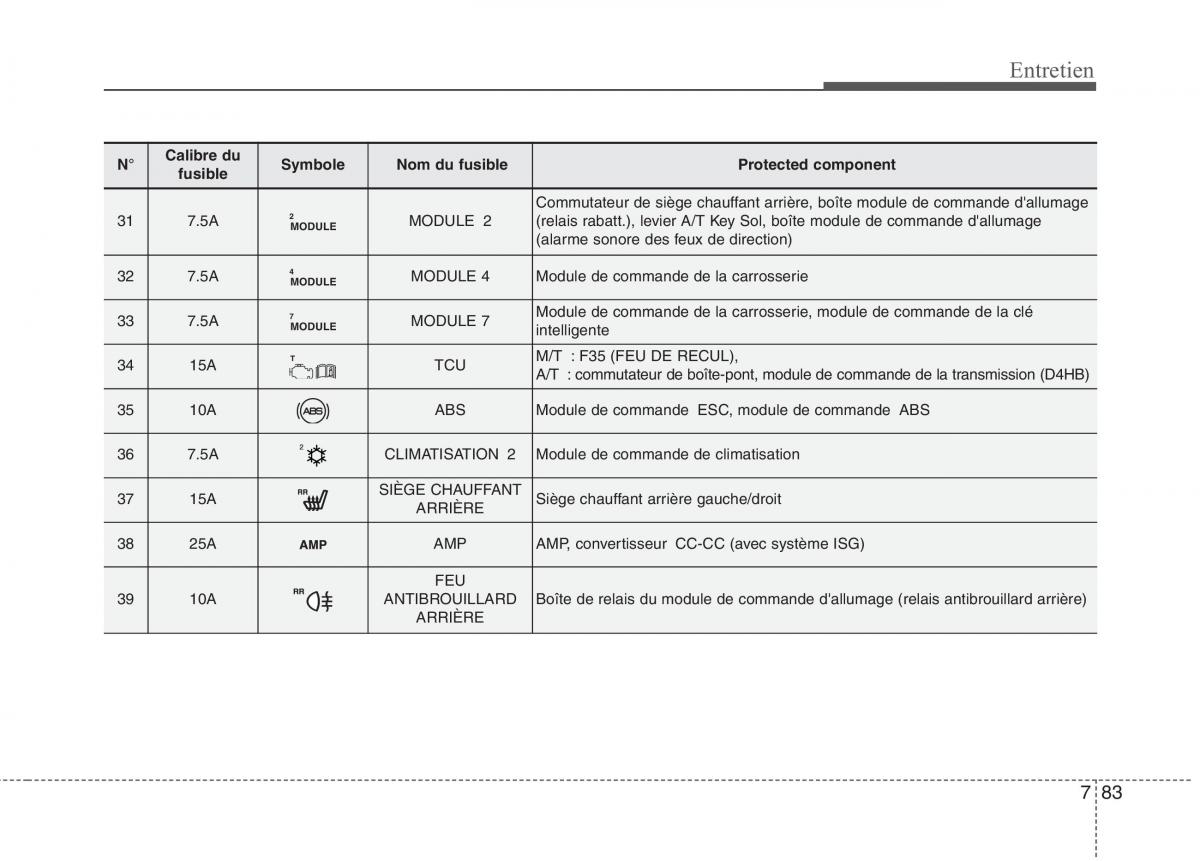 Entretien

| N° | Calibre du fusible | Symbole | Nom du fusible | Protected component |
|---|---|---|---|---|
| 31 | 7.5A | 2 MODULE | MODULE 2 | Commutateur de siège chauffant arrière, boîte module de commande d'allumage (relais rabatt.), levier A/T Key Sol, boîte module de commande d'allumage (alarme sonore des feux de direction) |
| 32 | 7.5A | 4 MODULE | MODULE 4 | Module de commande de la carrosserie |
| 33 | 7.5A | 7 MODULE | MODULE 7 | Module de commande de la carrosserie, module de commande de la clé intelligente |
| 34 | 15A | T | TCU | M/T : F35 (FEU DE RECUL), A/T : commutateur de boîte-pont, module de commande de la transmission (D4HB) |
| 35 | 10A | ABS | ABS | Module de commande ESC, module de commande ABS |
| 36 | 7.5A | 2 | CLIMATISATION 2 | Module de commande de climatisation |
| 37 | 15A | RR | SIÈGE CHAUFFANT ARRIÈRE | Siège chauffant arrière gauche/droit |
| 38 | 25A | AMP | AMP | AMP, convertisseur CC-CC (avec système ISG) |
| 39 | 10A | RR | FEU ANTIBROUILLARD ARRIÈRE | Boîte de relais du module de commande d'allumage (relais antibrouillard arrière) |

7 83